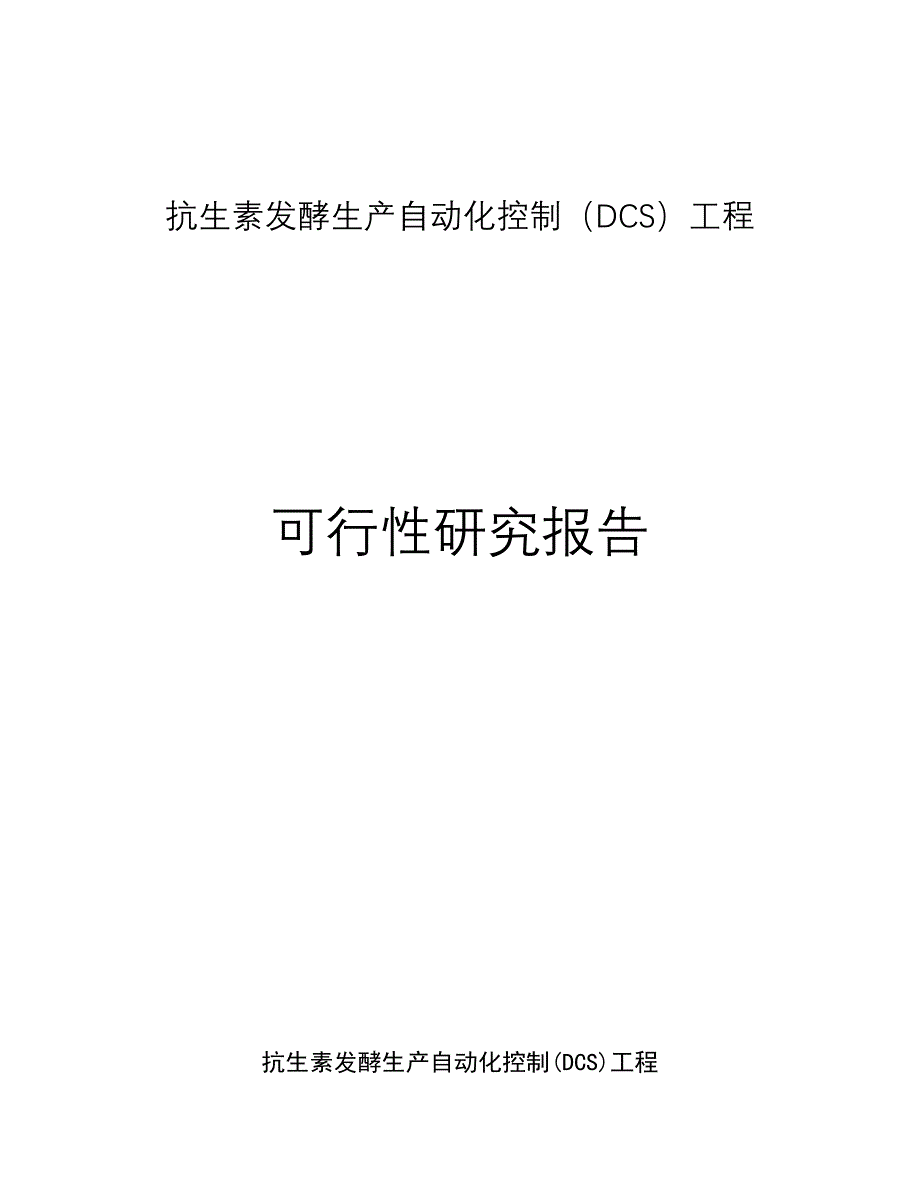 抗生素发酵生产自动化控制（DCS）工程

可行性研究报告

抗生素发酵生产自动化控制(DCS)工程